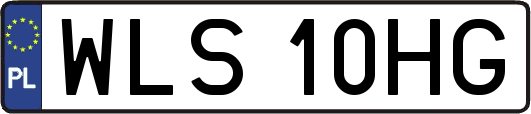 PL
WLS 10HG